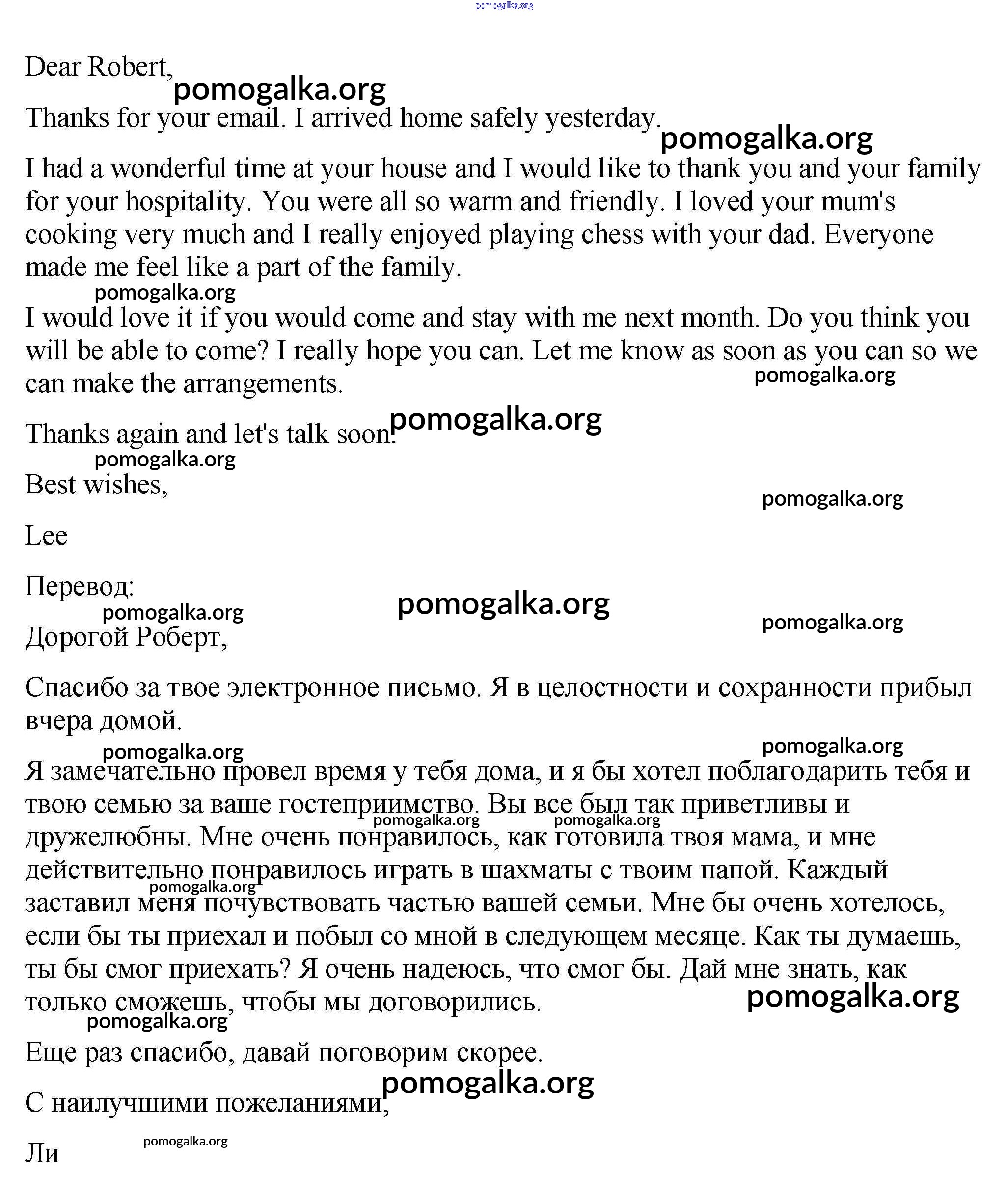 pomogalka.org

Dear Robert,

pomogalka.org

Thanks for your email. I arrived home safely yesterday.

pomogalka.org

I had a wonderful time at your house and I would like to thank you and your family for your hospitality. You were all so warm and friendly. I loved your mum's cooking very much and I really enjoyed playing chess with your dad. Everyone made me feel like a part of the family.

pomogalka.org

I would love it if you would come and stay with me next month. Do you think you will be able to come? I really hope you can. Let me know as soon as you can so we can make the arrangements.

pomogalka.org

Thanks again and let's talk soon.

pomogalka.org

pomogalka.org

Best wishes,

pomogalka.org

Lee

Перевод:

pomogalka.org

pomogalka.org

pomogalka.org

Дорогой Роберт,

Спасибо за твое электронное письмо. Я в целостности и сохранности прибыл вчера домой.

pomogalka.org

pomogalka.org

Я замечательно провел время у тебя дома, и я бы хотел поблагодарить тебя и твою семью за ваше гостеприимство. Вы все был так приветливы и дружелюбны. Мне очень понравилось, как готовила твоя мама, и мне действительно понравилось играть в шахматы с твоим папой. Каждый заставил меня почувствовать частью вашей семьи. Мне бы очень хотелось, если бы ты приехал и побыл со мной в следующем месяце. Как ты думаешь, ты бы смог приехать? Я очень надеюсь, что смог бы. Дай мне знать, как только сможешь, чтобы мы договорились.

pomogalka.org

pomogalka.org

pomogalka.org

pomogalka.org

pomogalka.org

Еще раз спасибо, давай поговорим скорее.

pomogalka.org

С наилучшими пожеланиями,

pomogalka.org

Ли